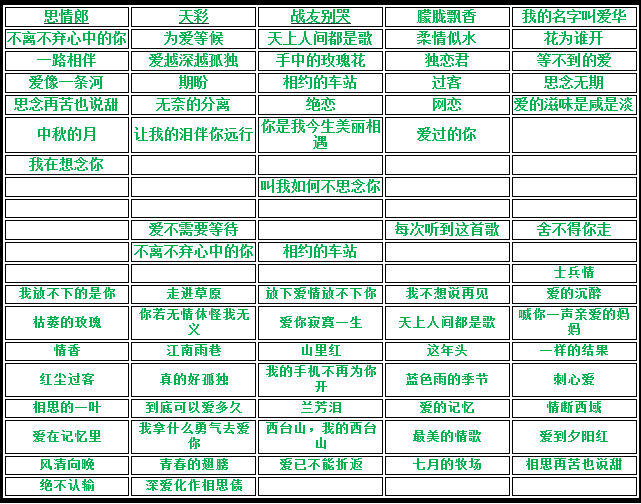 | 思情郎 | 天彩 | 战友别哭 | 朦胧飘香 | 我的名字叫爱华 |
|---|---|---|---|---|
| 不离不弃心中的你 | 为爱等候 | 天上人间都是歌 | 柔情似水 | 花为谁开 |
| 一路相伴 | 爱越深越孤独 | 手中的玫瑰花 | 独恋君 | 等不到的爱 |
| 爱像一条河 | 期盼 | 相约的车站 | 过客 | 思念无期 |
| 思念再苦也说甜 | 无奈的分离 | 绝恋 | 网恋 | 爱的滋味是咸是淡 |
| 中秋的月 | 让我的泪伴你远行 | 你是我今生美丽相遇 | 爱过的你 | |
| 我在想念你 | | | | |
| | | 叫我如何不思念你 | | |
| | | | | |
| | 爱不需要等待 | | 每次听到这首歌 | 舍不得你走 |
| | 不离不弃心中的你 | 相约的车站 | | |
| | | | | 士兵情 |
| 我放不下的是你 | 走进草原 | 放下爱情放不下你 | 我不想说再见 | 爱的沉醉 |
| 枯萎的玫瑰 | 你若无情休怪我无义 | 爱你寂寞一生 | 天上人间都是歌 | 喊你一声亲爱的妈妈 |
| 情香 | 江南雨巷 | 山里红 | 这年头 | 一样的结果 |
| 红尘过客 | 真的好孤独 | 我的手机不再为你开 | 蓝色雨的季节 | 刺心爱 |
| 相思的一叶 | 到底可以爱多久 | 兰芳泪 | 爱的记忆 | 情断西域 |
| 爱在记忆里 | 我拿什么勇气去爱你 | 西台山，我的西台山 | 最美的情歌 | 爱到夕阳红 |
| 风清向晚 | 青春的翅膀 | 爱已不能折返 | 七月的牧场 | 相思再苦也说甜 |
| 绝不认输 | 深爱化作相思债 | | | |